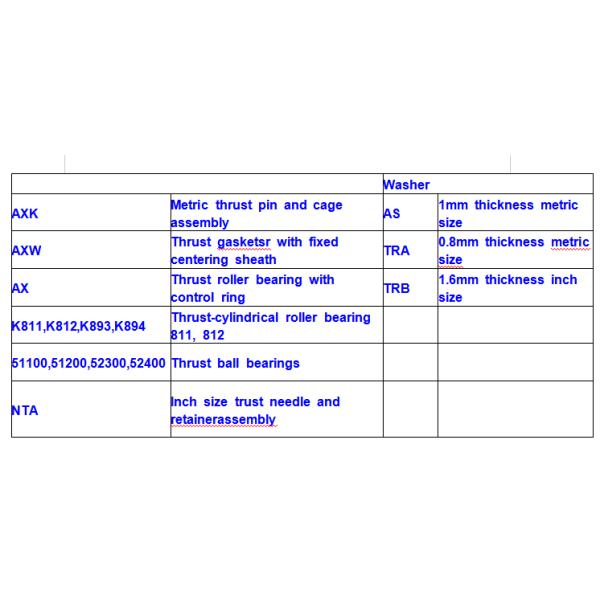 | | | Washer | |
|---|---|---|---|
| AXK | Metric thrust pin and cage assembly | AS | 1mm thickness metric size |
| AXW | Thrust gasketsr with fixed centering sheath | TRA | 0.8mm thickness metric size |
| AX | Thrust roller bearing with control ring | TRB | 1.6mm thickness inch size |
| K811,K812,K893,K894 | Thrust-cylindrical roller bearing 811, 812 | | |
| 51100,51200,52300,52400 | Thrust ball bearings | | |
| NTA | Inch size trust needle and retainerassembly | | |